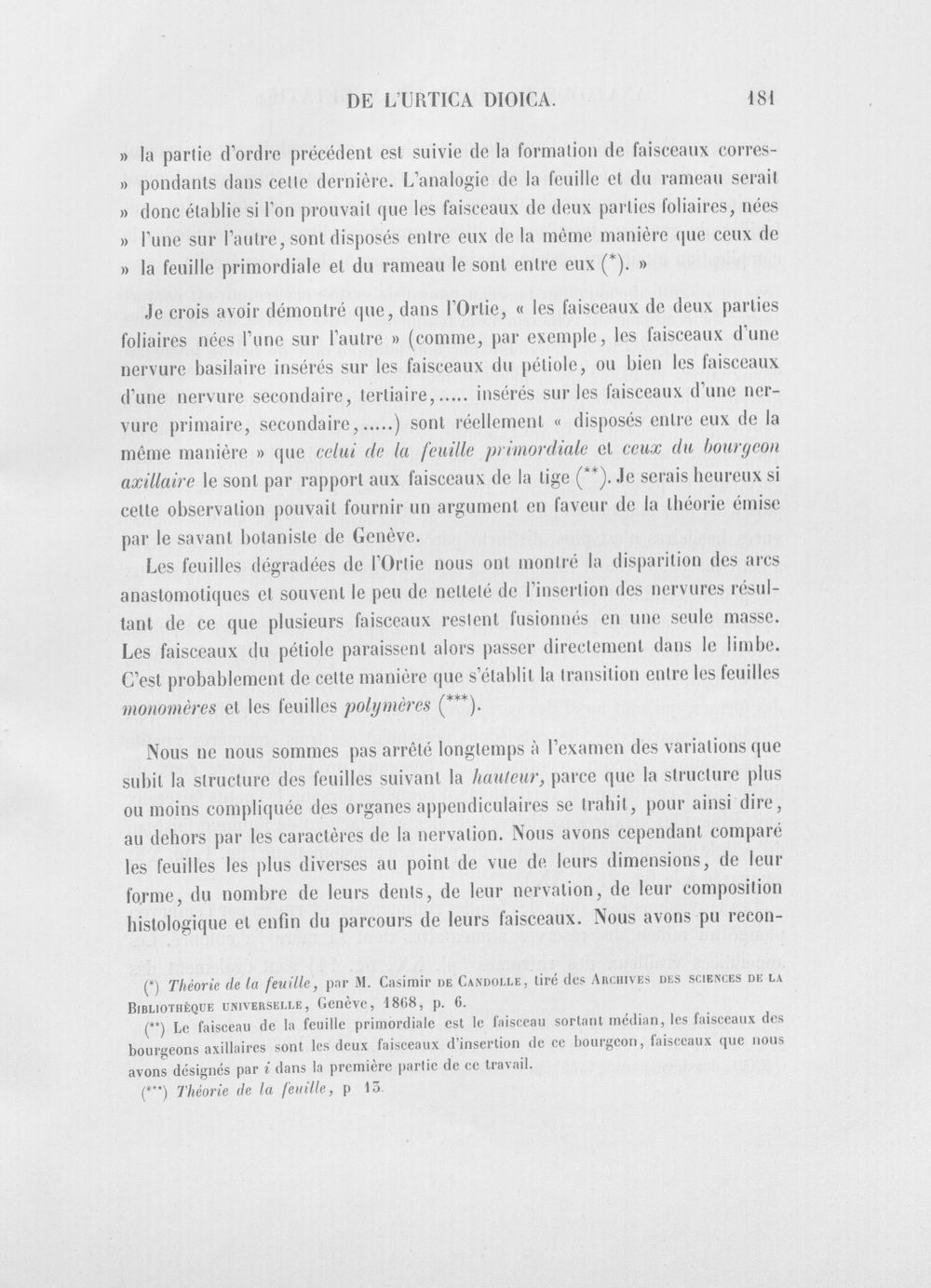 DE L'URTICA DIOICA. 181

» la partie d'ordre précédent est suivie de la formation de faisceaux correspondants dans cette dernière. L'analogie de la feuille et du rameau serait » donc établie si l'on prouvait que les faisceaux de deux parties foliaires, nées » l'une sur l'autre, sont disposés entre eux de la même manière que ceux de » la feuille primordiale et du rameau le sont entre eux (*). »

Je crois avoir démontré que, dans l'Ortie, « les faisceaux de deux parties foliaires nées l'une sur l'autre » (comme, par exemple, les faisceaux d'une nervure basilaire insérés sur les faisceaux du pétiole, ou bien les faisceaux d'une nervure secondaire, tertiaire,..... insérés sur les faisceaux d'une nervure primaire, secondaire,.....) sont réellement « disposés entre eux de la même manière » que celui de la feuille primordiale et ceux du bourgeon axillaire le sont par rapport aux faisceaux de la tige (**). Je serais heureux si cette observation pouvait fournir un argument en faveur de la théorie émise par le savant botaniste de Genève.

Les feuilles dégradées de l'Ortie nous ont montré la disparition des arcs anastomotiques et souvent le peu de netteté de l'insertion des nervures résultant de ce que plusieurs faisceaux restent fusionnés en une seule masse. Les faisceaux du pétiole paraissent alors passer directement dans le limbe. C'est probablement de cette manière que s'établit la transition entre les feuilles monomères et les feuilles polymères (***).

Nous ne nous sommes pas arrêté longtemps à l'examen des variations que subit la structure des feuilles suivant la hauteur, parce que la structure plus ou moins compliquée des organes appendiculaires se trahit, pour ainsi dire, au dehors par les caractères de la nervation. Nous avons cependant comparé les feuilles les plus diverses au point de vue de leurs dimensions, de leur forme, du nombre de leurs dents, de leur nervation, de leur composition histologique et enfin du parcours de leurs faisceaux. Nous avons pu recon-

(*) Théorie de la feuille, par M. Casimir de Candolle, tiré des Archives des sciences de la Bibliothèque universelle, Genève, 1868, p. 6.

(**) Le faisceau de la feuille primordiale est le faisceau sortant médian, les faisceaux des bourgeons axillaires sont les deux faisceaux d'insertion de ce bourgeon, faisceaux que nous avons désignés par i dans la première partie de ce travail.

(***) Théorie de la feuille, p 13.